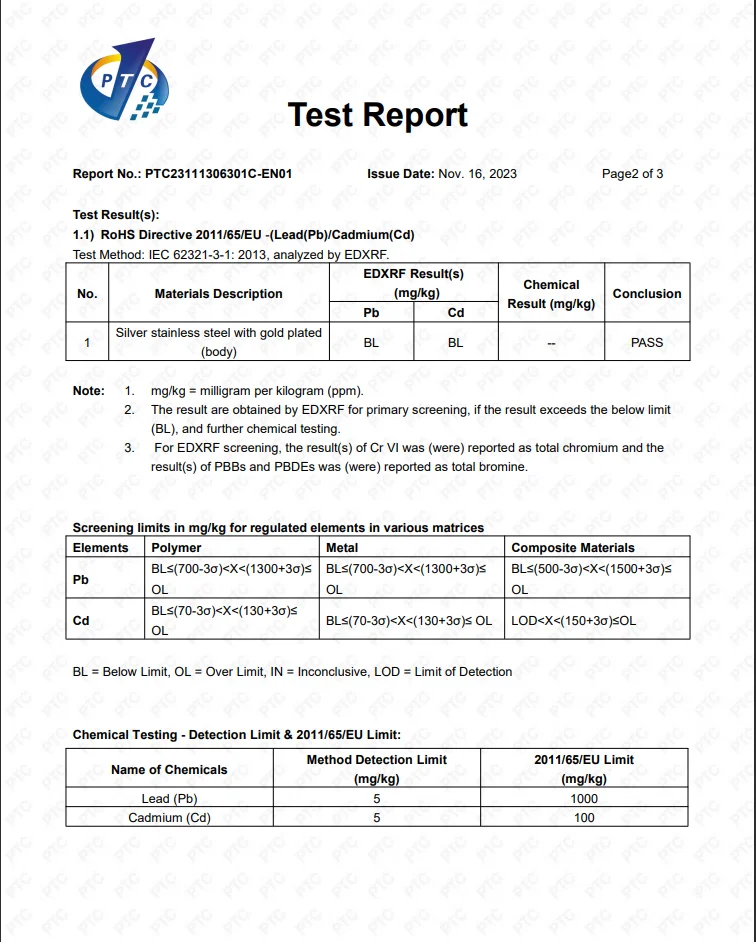 PTC

Test Report

Report No.: PTC23111306301C-EN01 Issue Date: Nov. 16, 2023 Page2 of 3

Test Result(s):
1.1) RoHS Directive 2011/65/EU -(Lead(Pb)/Cadmium(Cd)
Test Method: IEC 62321-3-1: 2013, analyzed by EDXRF.

| No. | Materials Description | EDXRF Result(s) (mg/kg) Pb | EDXRF Result(s) (mg/kg) Cd | Chemical Result (mg/kg) | Conclusion |
|---|---|---|---|---|---|
| 1 | Silver stainless steel with gold plated (body) | BL | BL | -- | PASS |

Note: 1. mg/kg = milligram per kilogram (ppm).
2. The result are obtained by EDXRF for primary screening, if the result exceeds the below limit (BL), and further chemical testing.
3. For EDXRF screening, the result(s) of Cr VI was (were) reported as total chromium and the result(s) of PBBs and PBDEs was (were) reported as total bromine.

Screening limits in mg/kg for regulated elements in various matrices

| Elements | Polymer | Metal | Composite Materials |
|---|---|---|---|
| Pb | BL≤(700-3σ)<X<(1300+3σ)≤ OL | BL≤(700-3σ)<X<(1300+3σ)≤ OL | BL≤(500-3σ)<X<(1500+3σ)≤ OL |
| Cd | BL≤(70-3σ)<X<(130+3σ)≤ OL | BL≤(70-3σ)<X<(130+3σ)≤ OL | LOD<X<(150+3σ)≤OL |

BL = Below Limit, OL = Over Limit, IN = Inconclusive, LOD = Limit of Detection

Chemical Testing - Detection Limit & 2011/65/EU Limit:

| Name of Chemicals | Method Detection Limit (mg/kg) | 2011/65/EU Limit (mg/kg) |
|---|---|---|
| Lead (Pb) | 5 | 1000 |
| Cadmium (Cd) | 5 | 100 |